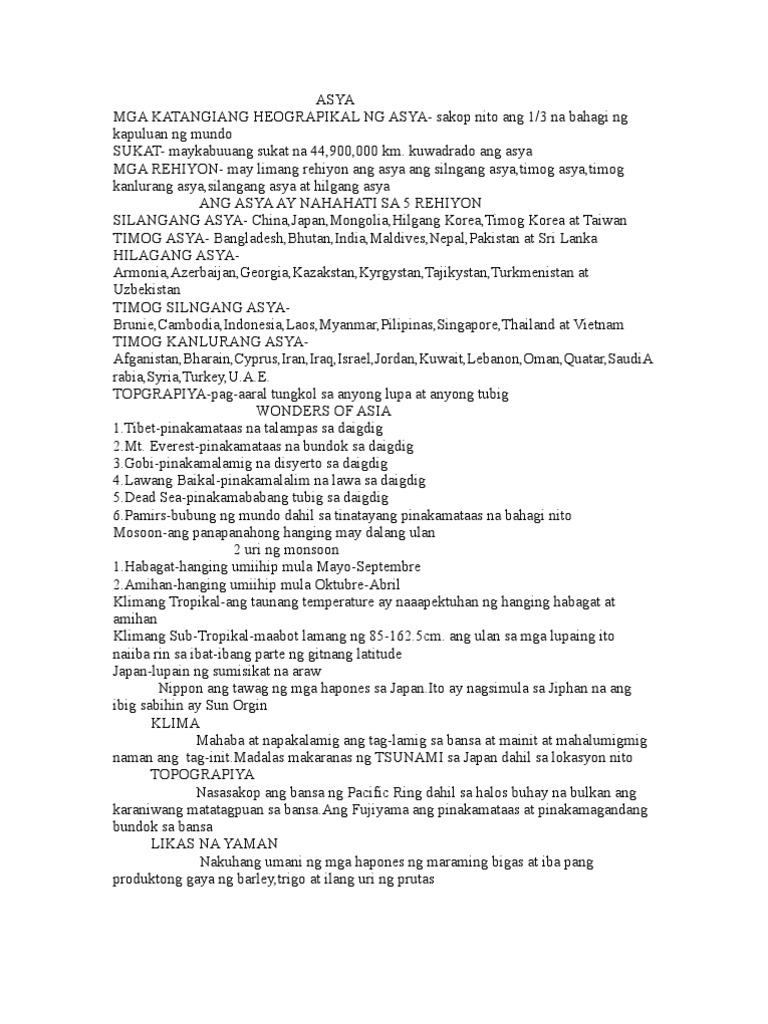 ASYA
MGA KATANGIANG HEOGRAPIKAL NG ASYA- sakop nito ang 1/3 na bahagi ng kapuluan ng mundo
SUKAT- maykabuuang sukat na 44,900,000 km. kuwadrado ang asya
MGA REHIYON- may limang rehiyon ang asya ang silngang asya,timog asya,timog kanlurang asya,silangang asya at hilgang asya
ANG ASYA AY NAHAHATI SA 5 REHIYON
SILANGANG ASYA- China,Japan,Mongolia,Hilgang Korea,Timog Korea at Taiwan
TIMOG ASYA- Bangladesh,Bhutan,India,Maldives,Nepal,Pakistan at Sri Lanka
HILAGANG ASYA-
Armonia,Azerbaijan,Georgia,Kazakstan,Kyrgystan,Tajikystan,Turkmenistan at Uzbekistan
TIMOG SILNGANG ASYA-
Brunie,Cambodia,Indonesia,Laos,Myanmar,Pilipinas,Singapore,Thailand at Vietnam
TIMOG KANLURANG ASYA-
Afganistan,Bharain,Cyprus,Iran,Iraq,Israel,Jordan,Kuwait,Lebanon,Oman,Quatar,SaudiArabia,Syria,Turkey,U.A.E.
TOPGRAPIYA-pag-aaral tungkol sa anyong lupa at anyong tubig
WONDERS OF ASIA
1.Tibet-pinakamataas na talampas sa daigdig
2.Mt. Everest-pinakamataas na bundok sa daigdig
3.Gobi-pinakamalamig na disyerto sa daigdig
4.Lawang Baikal-pinakamalalim na lawa sa daigdig
5.Dead Sea-pinakamababang tubig sa daigdig
6.Pamirs-bubung ng mundo dahil sa tinatayang pinakamataas na bahagi nito
Mosoon-ang panapanahong hanging may dalang ulan
2 uri ng monsoon
1.Habagat-hanging umiihip mula Mayo-Septembre
2.Amihan-hanging umiihip mula Oktubre-Abril
Klimang Tropikal-ang taunang temperature ay naaapektuhan ng hanging habagat at amihan
Klimang Sub-Tropikal-maabot lamang ng 85-162.5cm. ang ulan sa mga lupaing ito naiiba rin sa ibat-ibang parte ng gitnang latitude
Japan-lupain ng sumisikat na araw
Nippon ang tawag ng mga hapones sa Japan.Ito ay nagsimula sa Jiphan na ang ibig sabihin ay Sun Orgin
KLIMA
Mahaba at napakalamig ang tag-lamig sa bansa at mainit at mahalumigmig naman ang tag-init.Madalas makaranas ng TSUNAMI sa Japan dahil sa lokasyon nito
TOPOGRAPIYA
Nasasakop ang bansa ng Pacific Ring dahil sa halos buhay na bulkan ang karaniwang matatagpuan sa bansa.Ang Fujiyama ang pinakamataas at pinakamagandang bundok sa bansa
LIKAS NA YAMAN
Nakuhang umani ng mga hapones ng maraming bigas at iba pang produktong gaya ng barley,trigo at ilang uri ng prutas